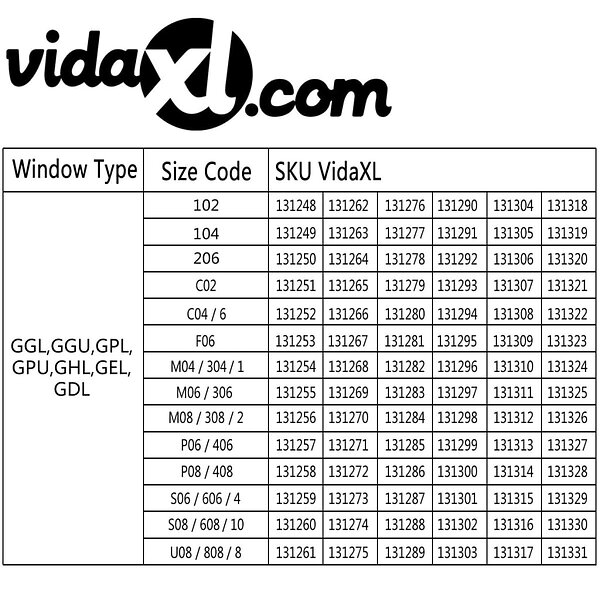 vidaXL.com

| Window Type | Size Code | SKU VidaXL | | | | | |
|---|---|---|---|---|---|---|---|
| GGL,GGU,GPL, GPU,GHL,GEL, GDL | 102 | 131248 | 131262 | 131276 | 131290 | 131304 | 131318 |
| | 104 | 131249 | 131263 | 131277 | 131291 | 131305 | 131319 |
| | 206 | 131250 | 131264 | 131278 | 131292 | 131306 | 131320 |
| | C02 | 131251 | 131265 | 131279 | 131293 | 131307 | 131321 |
| | C04 / 6 | 131252 | 131266 | 131280 | 131294 | 131308 | 131322 |
| | F06 | 131253 | 131267 | 131281 | 131295 | 131309 | 131323 |
| | M04 / 304 / 1 | 131254 | 131268 | 131282 | 131296 | 131310 | 131324 |
| | M06 / 306 | 131255 | 131269 | 131283 | 131297 | 131311 | 131325 |
| | M08 / 308 / 2 | 131256 | 131270 | 131284 | 131298 | 131312 | 131326 |
| | P06 / 406 | 131257 | 131271 | 131285 | 131299 | 131313 | 131327 |
| | P08 / 408 | 131258 | 131272 | 131286 | 131300 | 131314 | 131328 |
| | S06 / 606 / 4 | 131259 | 131273 | 131287 | 131301 | 131315 | 131329 |
| | S08 / 608 / 10 | 131260 | 131274 | 131288 | 131302 | 131316 | 131330 |
| | U08 / 808 / 8 | 131261 | 131275 | 131289 | 131303 | 131317 | 131331 |